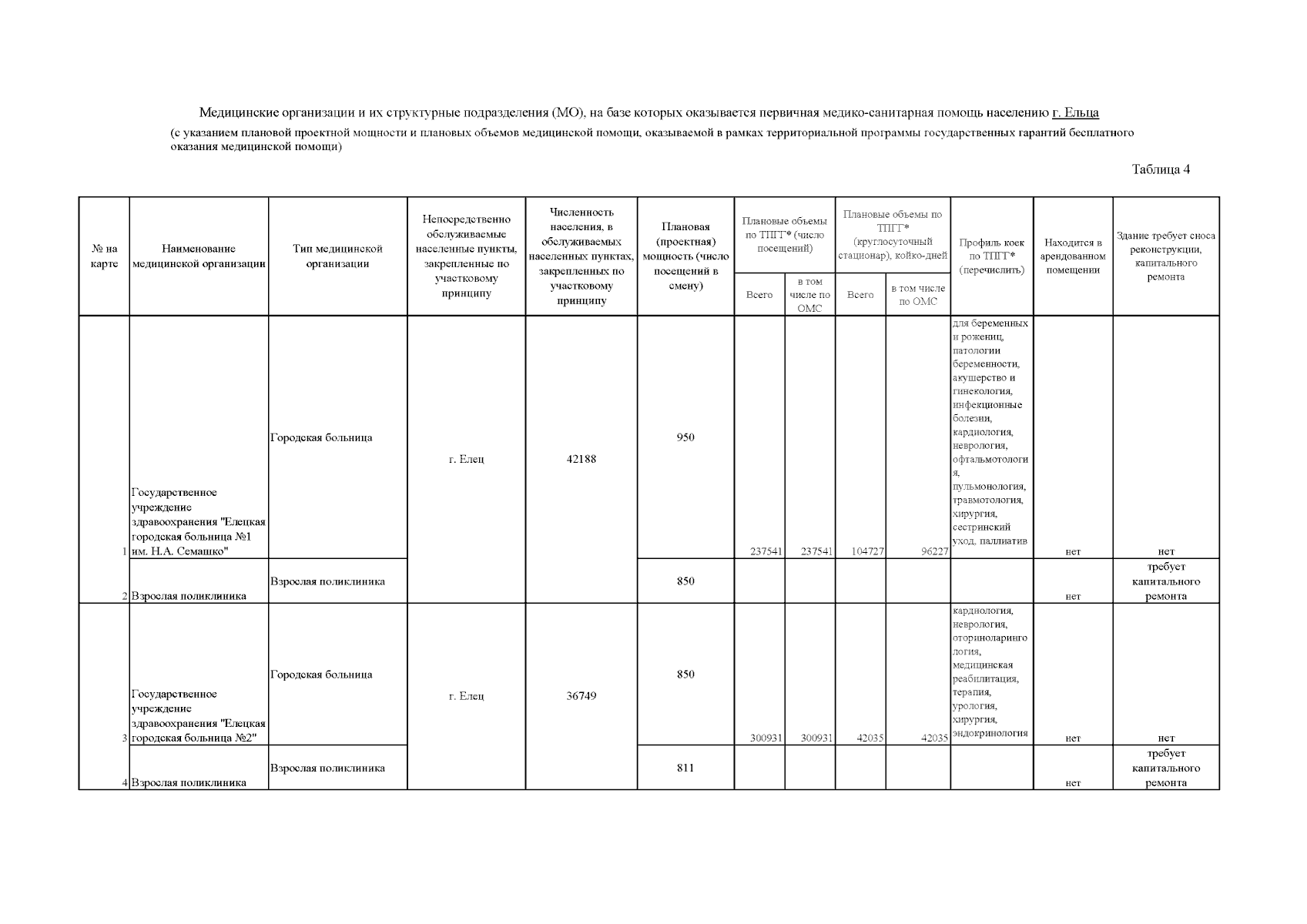 Медицинские организации и их структурные подразделения (МО), на базе которых оказывается первичная медико-санитарная помощь населению г. Ельца

(с указанием плановой проектной мощности и плановых объемов медицинской помощи, оказываемой в рамках территориальной программы государственных гарантий бесплатного оказания медицинской помощи)

Таблица 4

| № на карте | Наименование медицинской организации | Тип медицинской организации | Непосредственно обслуживаемые населенные пункты, закрепленные по участковому принципу | Численность населения, в обслуживаемых населенных пунктах, закрепленных по участковому принципу | Плановая (проектная) мощность (число посещений в смену) | Плановые объемы по ТПГГ* (число посещений) Всего | Плановые объемы по ТПГГ* (число посещений) в том числе по ОМС | Плановые объемы по ТПГГ* (круглосуточный стационар), койко-дней Всего | Плановые объемы по ТПГГ* (круглосуточный стационар), койко-дней в том числе по ОМС | Профиль коек по ТПГГ* (перечислить) | Находится в арендованном помещении | Здание требует сноса реконструкции, капитального ремонта |
|---|---|---|---|---|---|---|---|---|---|---|---|---|
| 1 | Государственное учреждение здравоохранения "Елецкая городская больница №1 им. Н.А. Семашко" | Городская больница | г. Елец | 42188 | 950 | 237541 | 237541 | 104727 | 96227 | для беременных и рожениц, патологии беременности, акушерство и гинекология, инфекционные болезни, кардиология, неврология, офтальмотология, пульмонология, травмотология, хирургия, сестринский уход, паллиатив | нет | нет |
| 2 | Взрослая поликлиника | Взрослая поликлиника | | | 850 | | | | | | нет | требует капитального ремонта |
| 3 | Государственное учреждение здравоохранения "Елецкая городская больница №2" | Городская больница | г. Елец | 36749 | 850 | 300931 | 300931 | 42035 | 42035 | кардиология, неврология, оториноларингология, медицинская реабилитация, терапия, урология, хирургия, эндокринология | нет | нет |
| 4 | Взрослая поликлиника | Взрослая поликлиника | | | 811 | | | | | | нет | требует капитального ремонта |